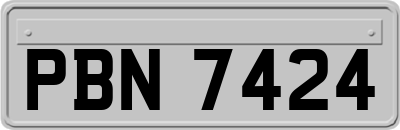 PBN 7424